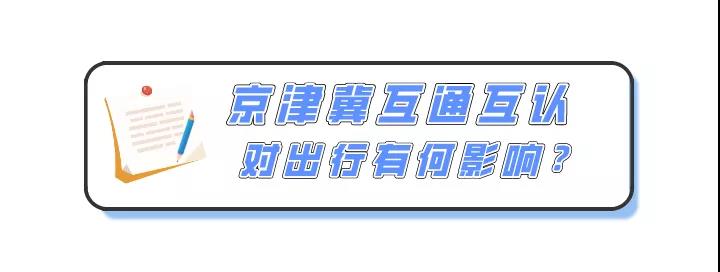 京津冀互通互认
对出行有何影响？